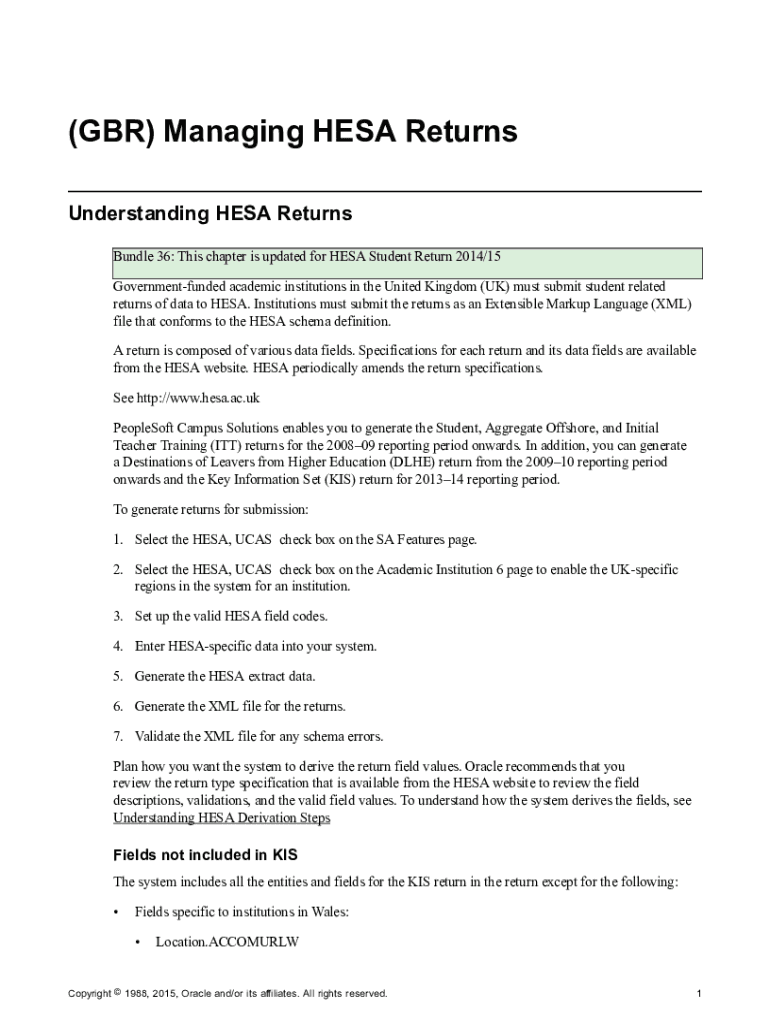 (GBR) Managing HESA Returns

Understanding HESA Returns

Bundle 36: This chapter is updated for HESA Student Return 2014/15

Government-funded academic institutions in the United Kingdom (UK) must submit student related returns of data to HESA. Institutions must submit the returns as an Extensible Markup Language (XML) file that conforms to the HESA schema definition.

A return is composed of various data fields. Specifications for each return and its data fields are available from the HESA website. HESA periodically amends the return specifications.

See http://www.hesa.ac.uk

PeopleSoft Campus Solutions enables you to generate the Student, Aggregate Offshore, and Initial Teacher Training (ITT) returns for the 2008–09 reporting period onwards. In addition, you can generate a Destinations of Leavers from Higher Education (DLHE) return from the 2009–10 reporting period onwards and the Key Information Set (KIS) return for 2013–14 reporting period.

To generate returns for submission:

1. Select the HESA, UCAS check box on the SA Features page.

2. Select the HESA, UCAS check box on the Academic Institution 6 page to enable the UK-specific regions in the system for an institution.

3. Set up the valid HESA field codes.

4. Enter HESA-specific data into your system.

5. Generate the HESA extract data.

6. Generate the XML file for the returns.

7. Validate the XML file for any schema errors.

Plan how you want the system to derive the return field values. Oracle recommends that you review the return type specification that is available from the HESA website to review the field descriptions, validations, and the valid field values. To understand how the system derives the fields, see Understanding HESA Derivation Steps

Fields not included in KIS

The system includes all the entities and fields for the KIS return in the return except for the following:

• Fields specific to institutions in Wales:

• Location.ACCOMURLW

Copyright © 1988, 2015, Oracle and/or its affiliates. All rights reserved.

1